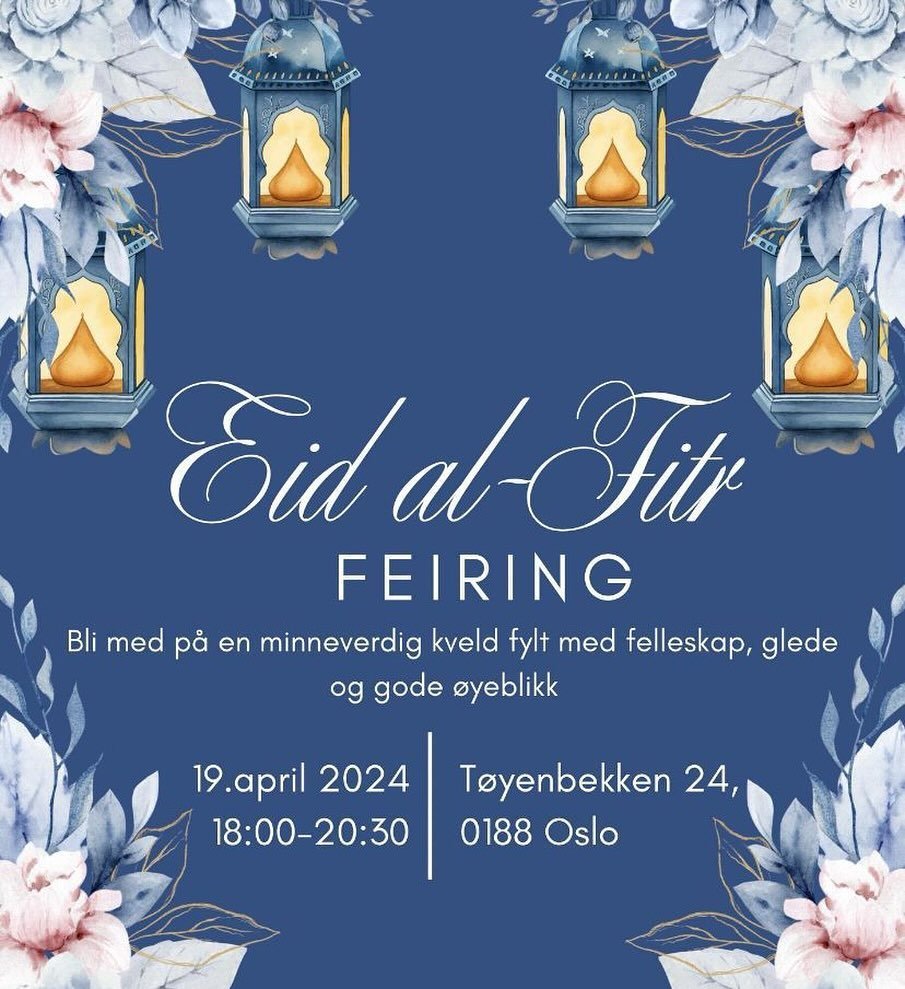 Eid al-Fitr

FEIRING

Bli med på en minneverdig kveld fylt med felleskap, glede og gode øyeblikk

19.april 2024
18:00-20:30

Tøyenbekken 24,
0188 Oslo